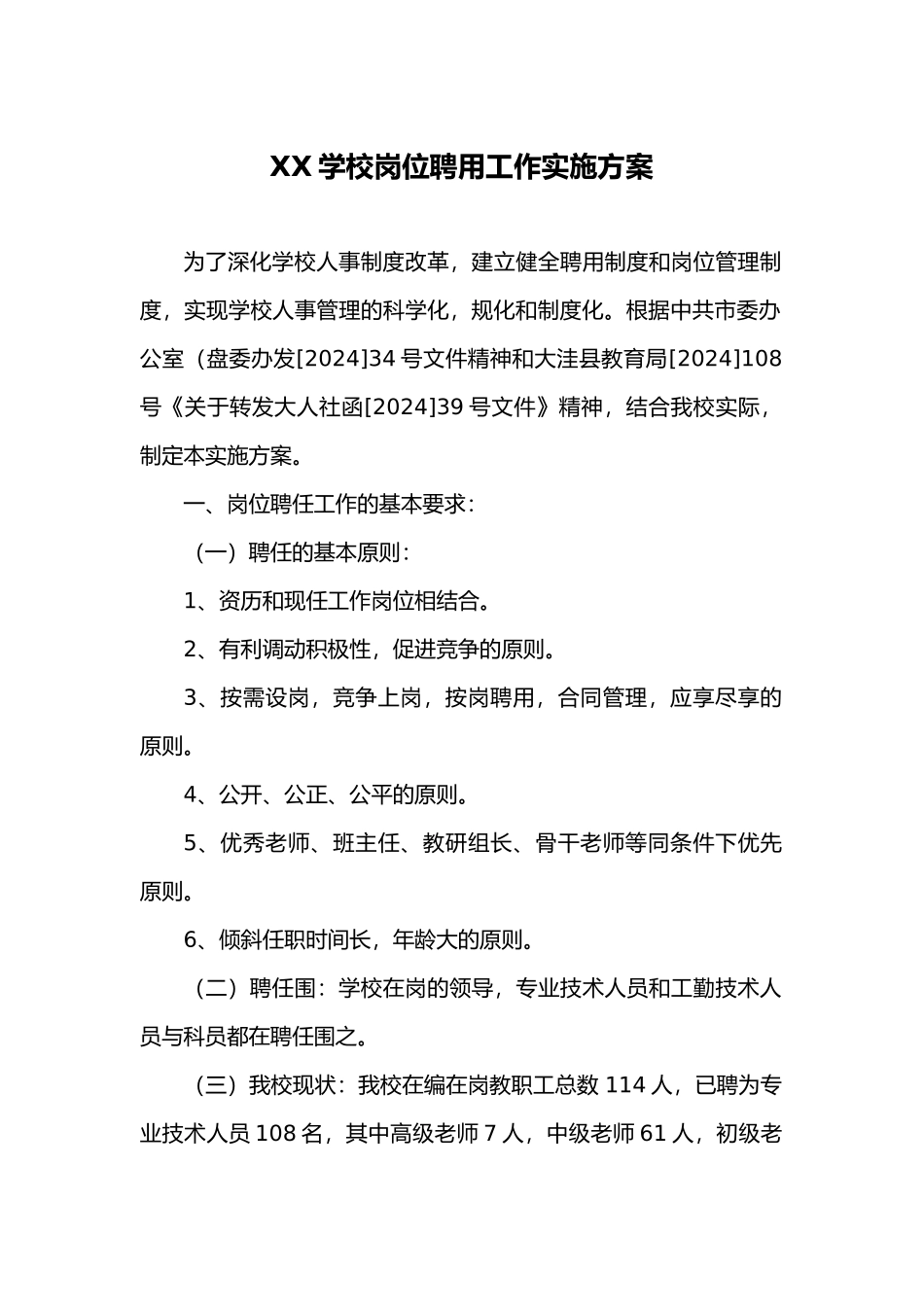 XX 学校岗位聘用工作实施方案

为了深化学校人事制度改革，建立健全聘用制度和岗位管理制度，实现学校人事管理的科学化，规化和制度化。根据中共市委办公室（盘委办发[2024]34 号文件精神和大洼县教育局[2024]108 号《关于转发大人社函[2024]39 号文件》精神，结合我校实际，制定本实施方案。

一、岗位聘任工作的基本要求：

（一）聘任的基本原则：

1、资历和现任工作岗位相结合。

2、有利调动积极性，促进竞争的原则。

3、按需设岗，竞争上岗，按岗聘用，合同管理，应享尽享的原则。

4、公开、公正、公平的原则。

5、优秀老师、班主任、教研组长、骨干老师等同条件下优先原则。

6、倾斜任职时间长，年龄大的原则。

（二）聘任围：学校在岗的领导，专业技术人员和工勤技术人员与科员都在聘任围之。

（三）我校现状：我校在编在岗教职工总数 114 人，已聘为专业技术人员 108 名，其中高级老师 7 人，中级老师 61 人，初级老